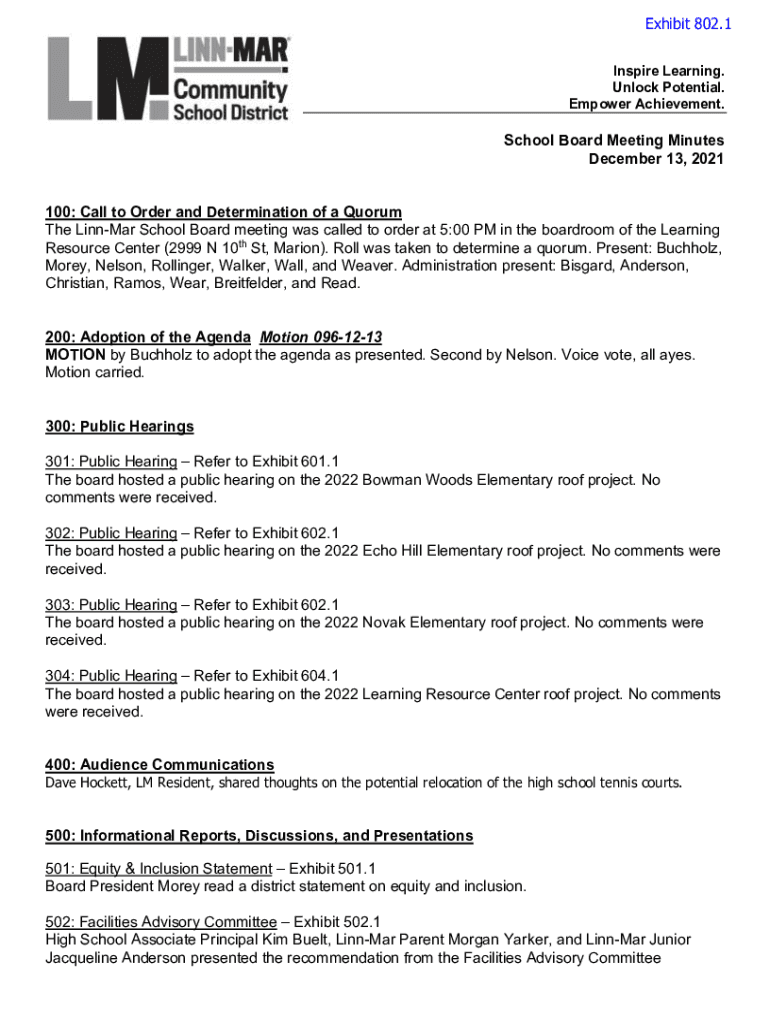 Exhibit 802.1

LM LINN-MAR Community School District

Inspire Learning.
Unlock Potential.
Empower Achievement.

School Board Meeting Minutes
December 13, 2021

100: Call to Order and Determination of a Quorum
The Linn-Mar School Board meeting was called to order at 5:00 PM in the boardroom of the Learning Resource Center (2999 N 10$^{th}$ St, Marion). Roll was taken to determine a quorum. Present: Buchholz, Morey, Nelson, Rollinger, Walker, Wall, and Weaver. Administration present: Bisgard, Anderson, Christian, Ramos, Wear, Breitfelder, and Read.

200: Adoption of the Agenda Motion 096-12-13
MOTION by Buchholz to adopt the agenda as presented. Second by Nelson. Voice vote, all ayes. Motion carried.

300: Public Hearings

301: Public Hearing – Refer to Exhibit 601.1
The board hosted a public hearing on the 2022 Bowman Woods Elementary roof project. No comments were received.

302: Public Hearing – Refer to Exhibit 602.1
The board hosted a public hearing on the 2022 Echo Hill Elementary roof project. No comments were received.

303: Public Hearing – Refer to Exhibit 602.1
The board hosted a public hearing on the 2022 Novak Elementary roof project. No comments were received.

304: Public Hearing – Refer to Exhibit 604.1
The board hosted a public hearing on the 2022 Learning Resource Center roof project. No comments were received.

400: Audience Communications
Dave Hockett, LM Resident, shared thoughts on the potential relocation of the high school tennis courts.

500: Informational Reports, Discussions, and Presentations

501: Equity & Inclusion Statement – Exhibit 501.1
Board President Morey read a district statement on equity and inclusion.

502: Facilities Advisory Committee – Exhibit 502.1
High School Associate Principal Kim Buelt, Linn-Mar Parent Morgan Yarker, and Linn-Mar Junior Jacqueline Anderson presented the recommendation from the Facilities Advisory Committee